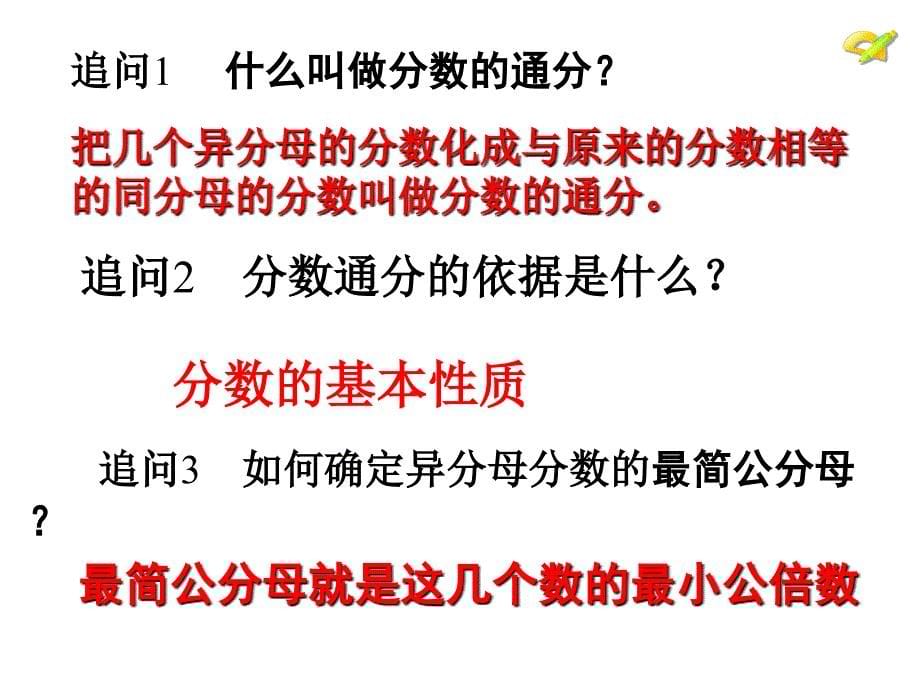 追问1　什么叫做分数的通分？

把几个异分母的分数化成与原来的分数相等的同分母的分数叫做分数的通分。

追问2　分数通分的依据是什么？

分数的基本性质

追问3　如何确定异分母分数的最简公分母？

最简公分母就是这几个数的最小公倍数